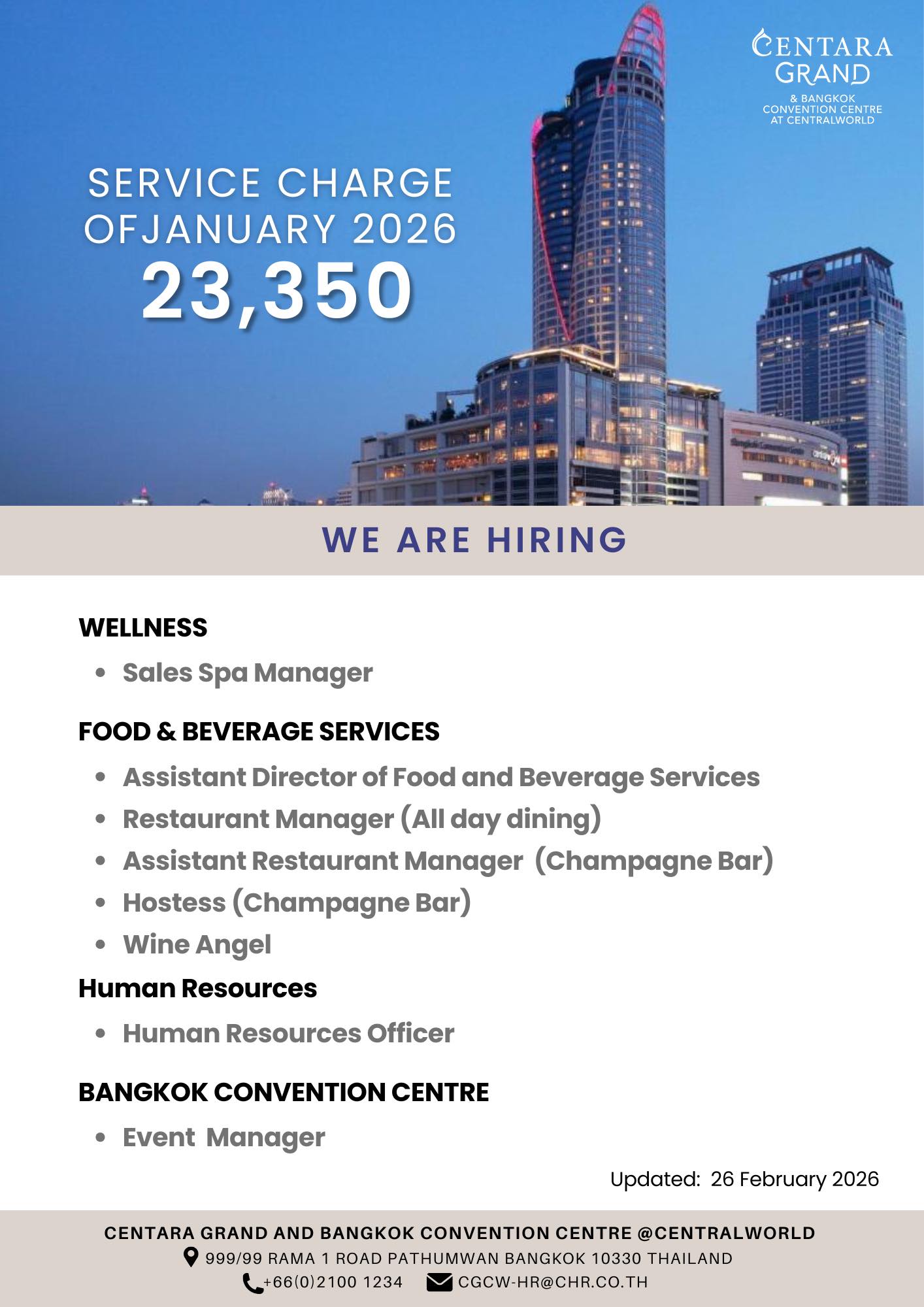 CENTARA GRAND
& BANGKOK CONVENTION CENTRE AT CENTRALWORLD

SERVICE CHARGE OFJANUARY 2026
23,350

WE ARE HIRING

WELLNESS
• Sales Spa Manager

FOOD & BEVERAGE SERVICES
• Assistant Director of Food and Beverage Services
• Restaurant Manager (All day dining)
• Assistant Restaurant Manager (Champagne Bar)
• Hostess (Champagne Bar)
• Wine Angel

Human Resources
• Human Resources Officer

BANGKOK CONVENTION CENTRE
• Event Manager

Updated: 26 February 2026

CENTARA GRAND AND BANGKOK CONVENTION CENTRE @CENTRALWORLD
999/99 RAMA 1 ROAD PATHUMWAN BANGKOK 10330 THAILAND
+66(0)2100 1234 CGCW-HR@CHR.CO.TH